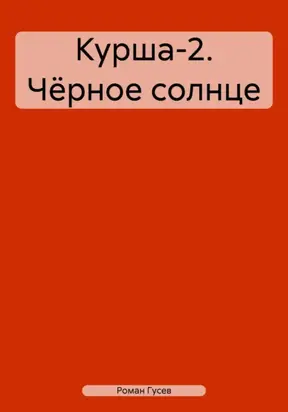 Курша-2. Чёрное солнце

Роман Гусев